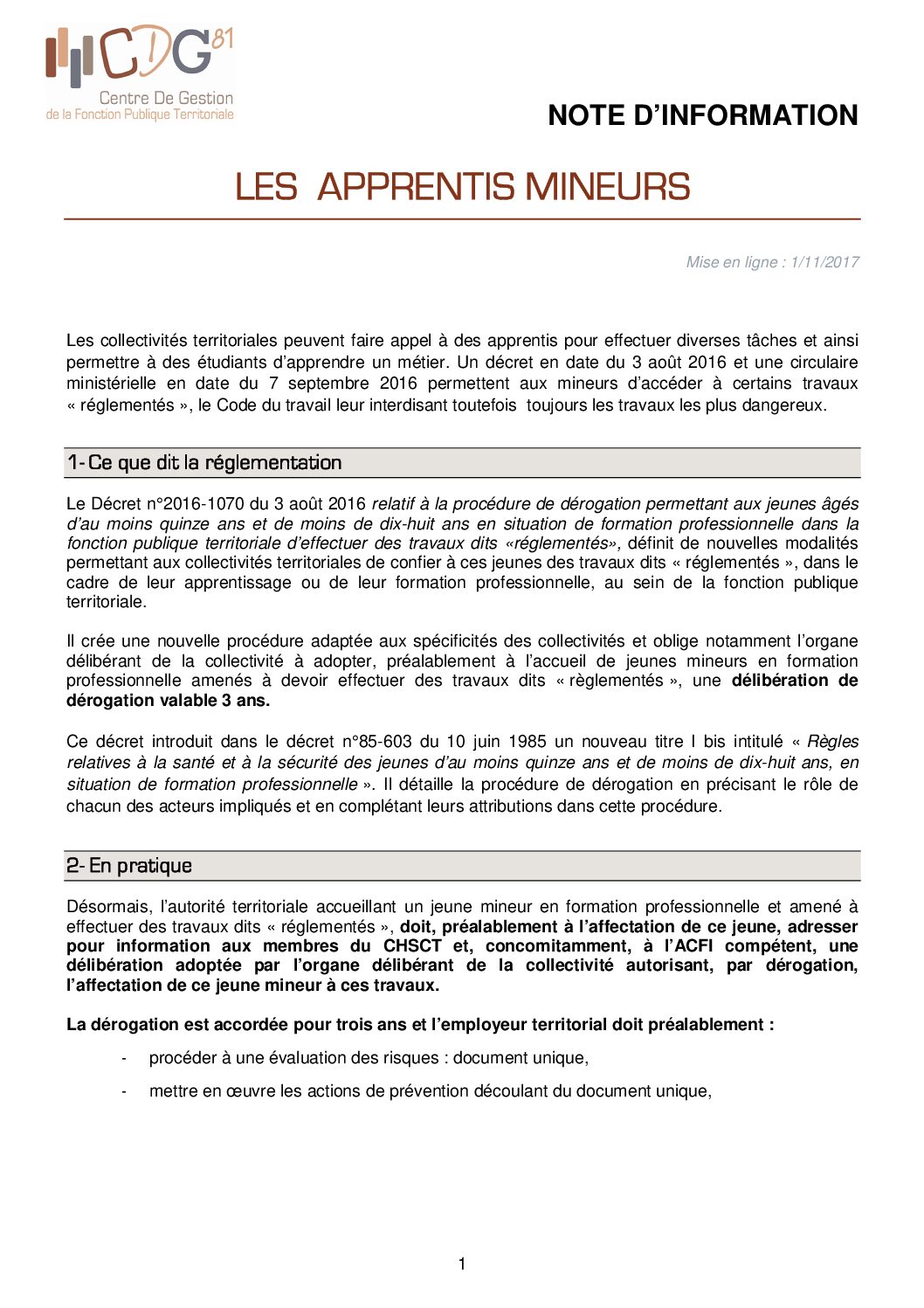 CDG 81
Centre De Gestion
de la Fonction Publique Territoriale

NOTE D'INFORMATION

LES APPRENTIS MINEURS

Mise en ligne : 1/11/2017

Les collectivités territoriales peuvent faire appel à des apprentis pour effectuer diverses tâches et ainsi permettre à des étudiants d'apprendre un métier. Un décret en date du 3 août 2016 et une circulaire ministérielle en date du 7 septembre 2016 permettent aux mineurs d'accéder à certains travaux « réglementés », le Code du travail leur interdisant toutefois toujours les travaux les plus dangereux.

1- Ce que dit la réglementation

Le Décret n°2016-1070 du 3 août 2016 relatif à la procédure de dérogation permettant aux jeunes âgés d'au moins quinze ans et de moins de dix-huit ans en situation de formation professionnelle dans la fonction publique territoriale d'effectuer des travaux dits «réglementés», définit de nouvelles modalités permettant aux collectivités territoriales de confier à ces jeunes des travaux dits « réglementés », dans le cadre de leur apprentissage ou de leur formation professionnelle, au sein de la fonction publique territoriale.

Il crée une nouvelle procédure adaptée aux spécificités des collectivités et oblige notamment l'organe délibérant de la collectivité à adopter, préalablement à l'accueil de jeunes mineurs en formation professionnelle amenés à devoir effectuer des travaux dits « règlementés », une délibération de dérogation valable 3 ans.

Ce décret introduit dans le décret n°85-603 du 10 juin 1985 un nouveau titre I bis intitulé « Règles relatives à la santé et à la sécurité des jeunes d'au moins quinze ans et de moins de dix-huit ans, en situation de formation professionnelle ». Il détaille la procédure de dérogation en précisant le rôle de chacun des acteurs impliqués et en complétant leurs attributions dans cette procédure.

2- En pratique

Désormais, l'autorité territoriale accueillant un jeune mineur en formation professionnelle et amené à effectuer des travaux dits « réglementés », doit, préalablement à l'affectation de ce jeune, adresser pour information aux membres du CHSCT et, concomitamment, à l'ACFI compétent, une délibération adoptée par l'organe délibérant de la collectivité autorisant, par dérogation, l'affectation de ce jeune mineur à ces travaux.

La dérogation est accordée pour trois ans et l'employeur territorial doit préalablement :

- procéder à une évaluation des risques : document unique,
- mettre en œuvre les actions de prévention découlant du document unique,

1